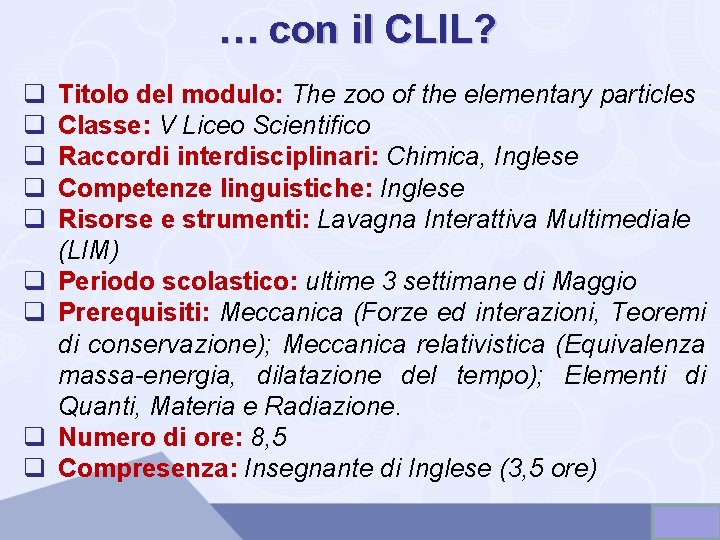 … con il CLIL?

☐ Titolo del modulo: The zoo of the elementary particles
☐ Classe: V Liceo Scientifico
☐ Raccordi interdisciplinari: Chimica, Inglese
☐ Competenze linguistiche: Inglese
☐ Risorse e strumenti: Lavagna Interattiva Multimediale (LIM)
☐ Periodo scolastico: ultime 3 settimane di Maggio
☐ Prerequisiti: Meccanica (Forze ed interazioni, Teoremi di conservazione); Meccanica relativistica (Equivalenza massa-energia, dilatazione del tempo); Elementi di Quanti, Materia e Radiazione.
☐ Numero di ore: 8,5
☐ Compresenza: Insegnante di Inglese (3,5 ore)